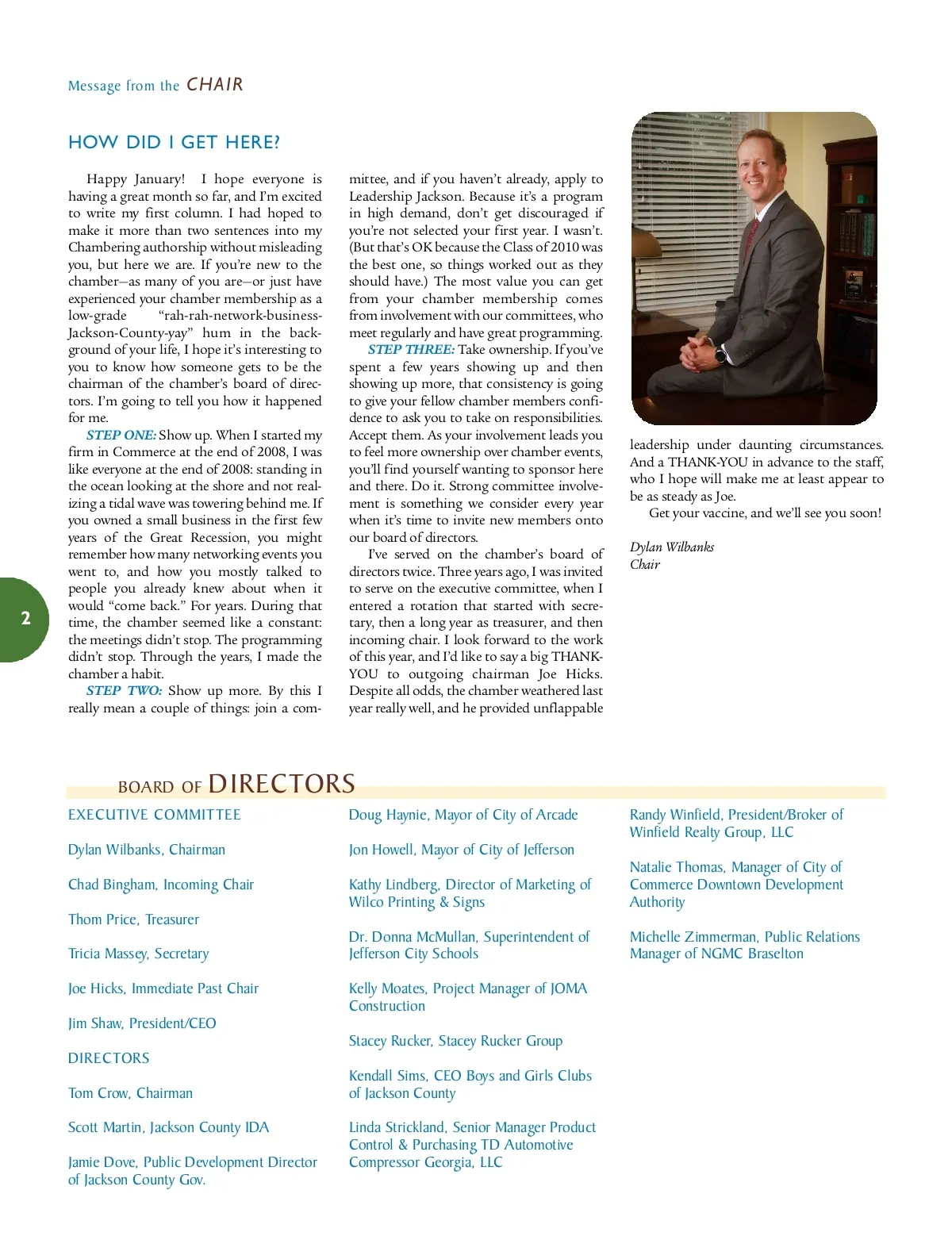 Message from the CHAIR

HOW DID I GET HERE?

Happy January! I hope everyone is having a great month so far, and I'm excited to write my first column. I had hoped to make it more than two sentences into my Chambering authorship without misleading you, but here we are. If you're new to the chamber—as many of you are—or just have experienced your chamber membership as a low-grade "rah-rah-network-business-Jackson-County-yay" hum in the background of your life, I hope it's interesting to you to know how someone gets to be the chairman of the chamber's board of directors. I'm going to tell you how it happened for me.

STEP ONE: Show up. When I started my firm in Commerce at the end of 2008, I was like everyone at the end of 2008: standing in the ocean looking at the shore and not realizing a tidal wave was towering behind me. If you owned a small business in the first few years of the Great Recession, you might remember how many networking events you went to, and how you mostly talked to people you already knew about when it would "come back." For years. During that time, the chamber seemed like a constant: the meetings didn't stop. The programming didn't stop. Through the years, I made the chamber a habit.

STEP TWO: Show up more. By this I really mean a couple of things: join a committee, and if you haven't already, apply to Leadership Jackson. Because it's a program in high demand, don't get discouraged if you're not selected your first year. I wasn't. (But that's OK because the Class of 2010 was the best one, so things worked out as they should have.) The most value you can get from your chamber membership comes from involvement with our committees, who meet regularly and have great programming.

STEP THREE: Take ownership. If you've spent a few years showing up and then showing up more, that consistency is going to give your fellow chamber members confidence to ask you to take on responsibilities. Accept them. As your involvement leads you to feel more ownership over chamber events, you'll find yourself wanting to sponsor here and there. Do it. Strong committee involvement is something we consider every year when it's time to invite new members onto our board of directors.

I've served on the chamber's board of directors twice. Three years ago, I was invited to serve on the executive committee, when I entered a rotation that started with secretary, then a long year as treasurer, and then incoming chair. I look forward to the work of this year, and I'd like to say a big THANK-YOU to outgoing chairman Joe Hicks. Despite all odds, the chamber weathered last year really well, and he provided unflappable leadership under daunting circumstances. And a THANK-YOU in advance to the staff, who I hope will make me at least appear to be as steady as Joe.

Get your vaccine, and we'll see you soon!

Dylan Wilbanks
Chair

2

BOARD OF DIRECTORS

EXECUTIVE COMMITTEE

Dylan Wilbanks, Chairman

Chad Bingham, Incoming Chair

Thom Price, Treasurer

Tricia Massey, Secretary

Joe Hicks, Immediate Past Chair

Jim Shaw, President/CEO

DIRECTORS

Tom Crow, Chairman

Scott Martin, Jackson County IDA

Jamie Dove, Public Development Director of Jackson County Gov.

Doug Haynie, Mayor of City of Arcade

Jon Howell, Mayor of City of Jefferson

Kathy Lindberg, Director of Marketing of Wilco Printing & Signs

Dr. Donna McMullan, Superintendent of Jefferson City Schools

Kelly Moates, Project Manager of JOMA Construction

Stacey Rucker, Stacey Rucker Group

Kendall Sims, CEO Boys and Girls Clubs of Jackson County

Linda Strickland, Senior Manager Product Control & Purchasing TD Automotive Compressor Georgia, LLC

Randy Winfield, President/Broker of Winfield Realty Group, LLC

Natalie Thomas, Manager of City of Commerce Downtown Development Authority

Michelle Zimmerman, Public Relations Manager of NGMC Braselton